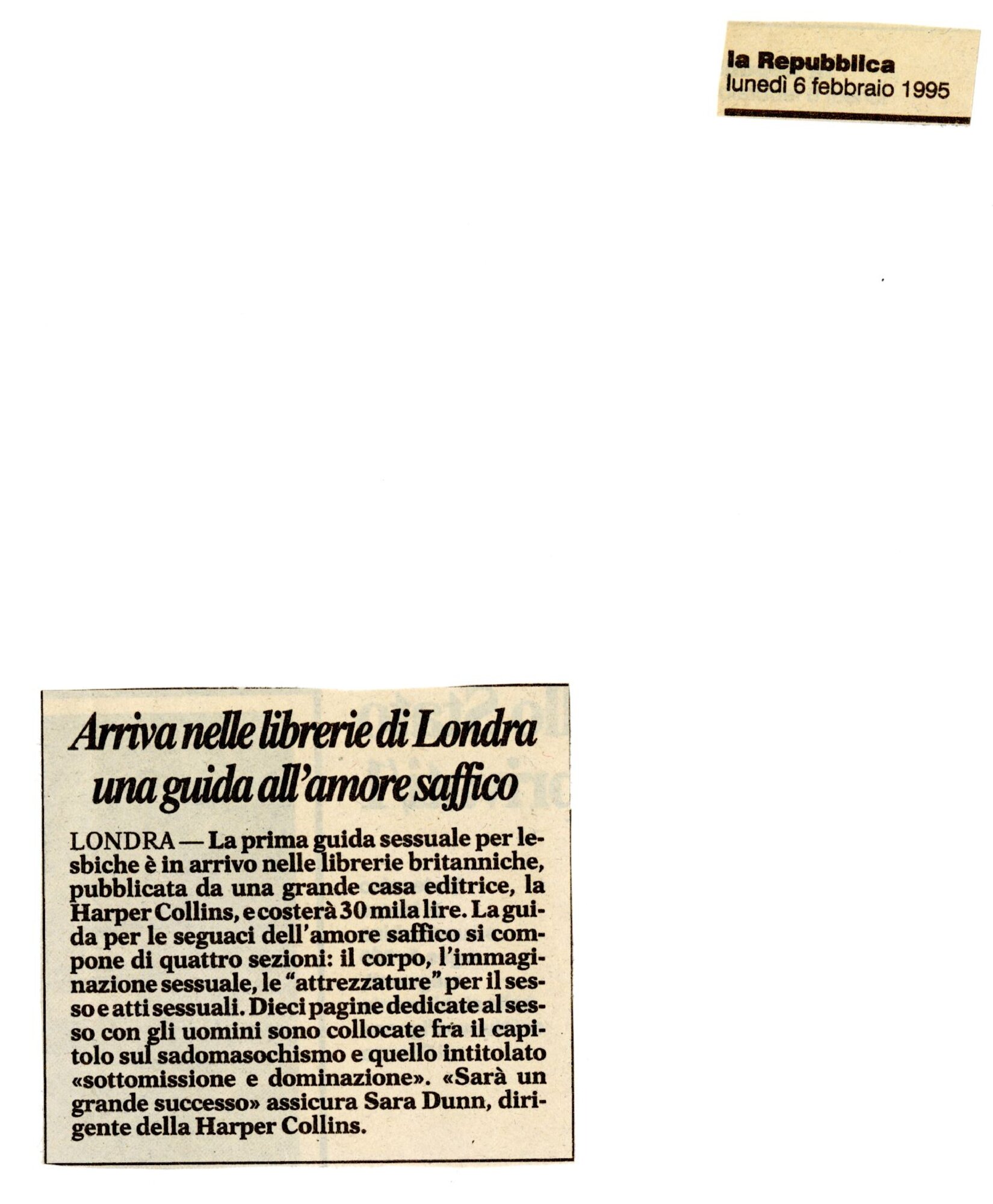 la Repubblica
lunedì 6 febbraio 1995

Arriva nelle librerie di Londra una guida all'amore saffico

LONDRA — La prima guida sessuale per lesbiche è in arrivo nelle librerie britanniche, pubblicata da una grande casa editrice, la Harper Collins, e costerà 30 mila lire. La guida per le seguaci dell'amore saffico si compone di quattro sezioni: il corpo, l'immaginazione sessuale, le "attrezzature" per il sesso e atti sessuali. Dieci pagine dedicate al sesso con gli uomini sono collocate fra il capitolo sul sadomasochismo e quello intitolato «sottomissione e dominazione». «Sarà un grande successo» assicura Sara Dunn, dirigente della Harper Collins.